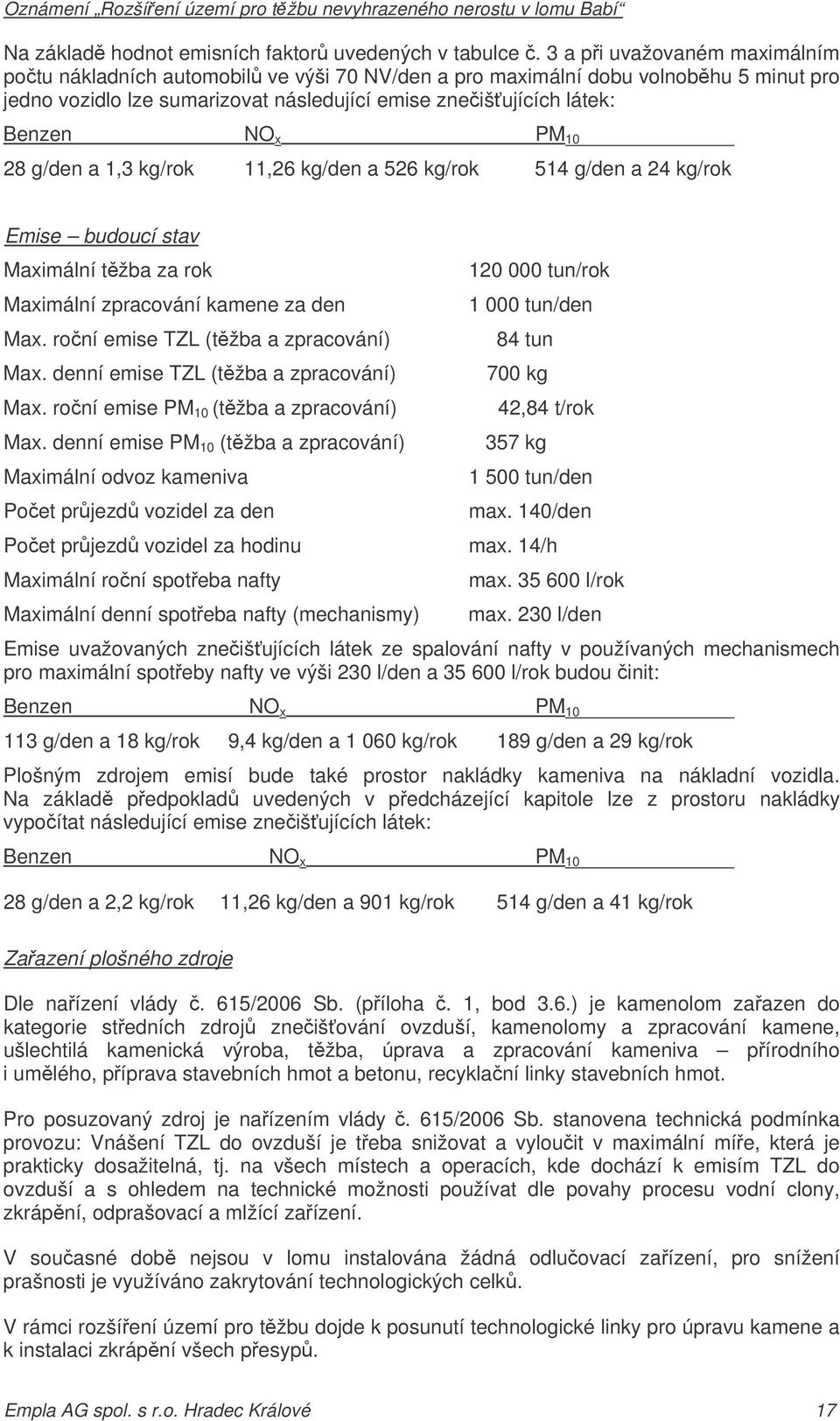 Oznámení „Rozšíření území pro těžbu nevyhrazeného nerostu v lomu Babí“

Na základě hodnot emisních faktorů uvedených v tabulce č. 3 a při uvažovaném maximálním počtu nákladních automobilů ve výši 70 NV/den a pro maximální dobu volnoběhu 5 minut pro jedno vozidlo lze sumarizovat následující emise znečišťujících látek:

| Benzen | $NO_x$ | $PM_{10}$ |
|---|---|---|
| 28 g/den a 1,3 kg/rok | 11,26 kg/den a 526 kg/rok | 514 g/den a 24 kg/rok |

Emise – budoucí stav

| | |
|---|---|
| Maximální těžba za rok | 120 000 tun/rok |
| Maximální zpracování kamene za den | 1 000 tun/den |
| Max. roční emise TZL (těžba a zpracování) | 84 tun |
| Max. denní emise TZL (těžba a zpracování) | 700 kg |
| Max. roční emise $PM_{10}$ (těžba a zpracování) | 42,84 t/rok |
| Max. denní emise $PM_{10}$ (těžba a zpracování) | 357 kg |
| Maximální odvoz kameniva | 1 500 tun/den |
| Počet průjezdů vozidel za den | max. 140/den |
| Počet průjezdů vozidel za hodinu | max. 14/h |
| Maximální roční spotřeba nafty | max. 35 600 l/rok |
| Maximální denní spotřeba nafty (mechanismy) | max. 230 l/den |

Emise uvažovaných znečišťujících látek ze spalování nafty v používaných mechanismech pro maximální spotřeby nafty ve výši 230 l/den a 35 600 l/rok budou činit:

| Benzen | $NO_x$ | $PM_{10}$ |
|---|---|---|
| 113 g/den a 18 kg/rok | 9,4 kg/den a 1 060 kg/rok | 189 g/den a 29 kg/rok |

Plošným zdrojem emisí bude také prostor nakládky kameniva na nákladní vozidla. Na základě předpokladů uvedených v předcházející kapitole lze z prostoru nakládky vypočítat následující emise znečišťujících látek:

| Benzen | $NO_x$ | $PM_{10}$ |
|---|---|---|
| 28 g/den a 2,2 kg/rok | 11,26 kg/den a 901 kg/rok | 514 g/den a 41 kg/rok |

Zařazení plošného zdroje

Dle nařízení vlády č. 615/2006 Sb. (příloha č. 1, bod 3.6.) je kamenolom zařazen do kategorie středních zdrojů znečišťování ovzduší, kamenolomy a zpracování kamene, ušlechtilá kamenická výroba, těžba, úprava a zpracování kameniva – přírodního i umělého, příprava stavebních hmot a betonu, recyklační linky stavebních hmot.

Pro posuzovaný zdroj je nařízením vlády č. 615/2006 Sb. stanovena technická podmínka provozu: Vnášení TZL do ovzduší je třeba snižovat a vyloučit v maximální míře, která je prakticky dosažitelná, tj. na všech místech a operacích, kde dochází k emisím TZL do ovzduší a s ohledem na technické možnosti používat dle povahy procesu vodní clony, zkrápění, odprašovací a mlžící zařízení.

V současné době nejsou v lomu instalována žádná odlučovací zařízení, pro snížení prašnosti je využíváno zakrytování technologických celků.

V rámci rozšíření území pro těžbu dojde k posunutí technologické linky pro úpravu kamene a k instalaci zkrápění všech přesypů.

Empla AG spol. s r.o. Hradec Králové 17